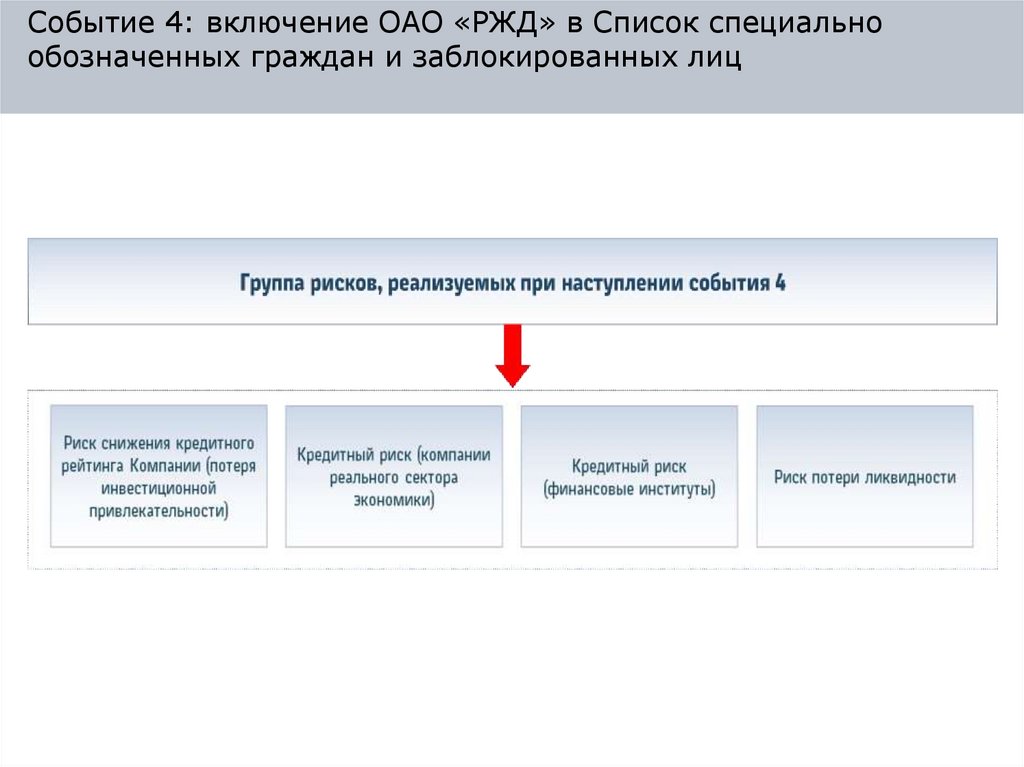 Событие 4: включение ОАО «РЖД» в Список специально обозначенных граждан и заблокированных лиц

Группа рисков, реализуемых при наступлении события 4

Риск снижения кредитного рейтинга Компании (потеря инвестиционной привлекательности)

Кредитный риск (компании реального сектора экономики)

Кредитный риск (финансовые институты)

Риск потери ликвидности